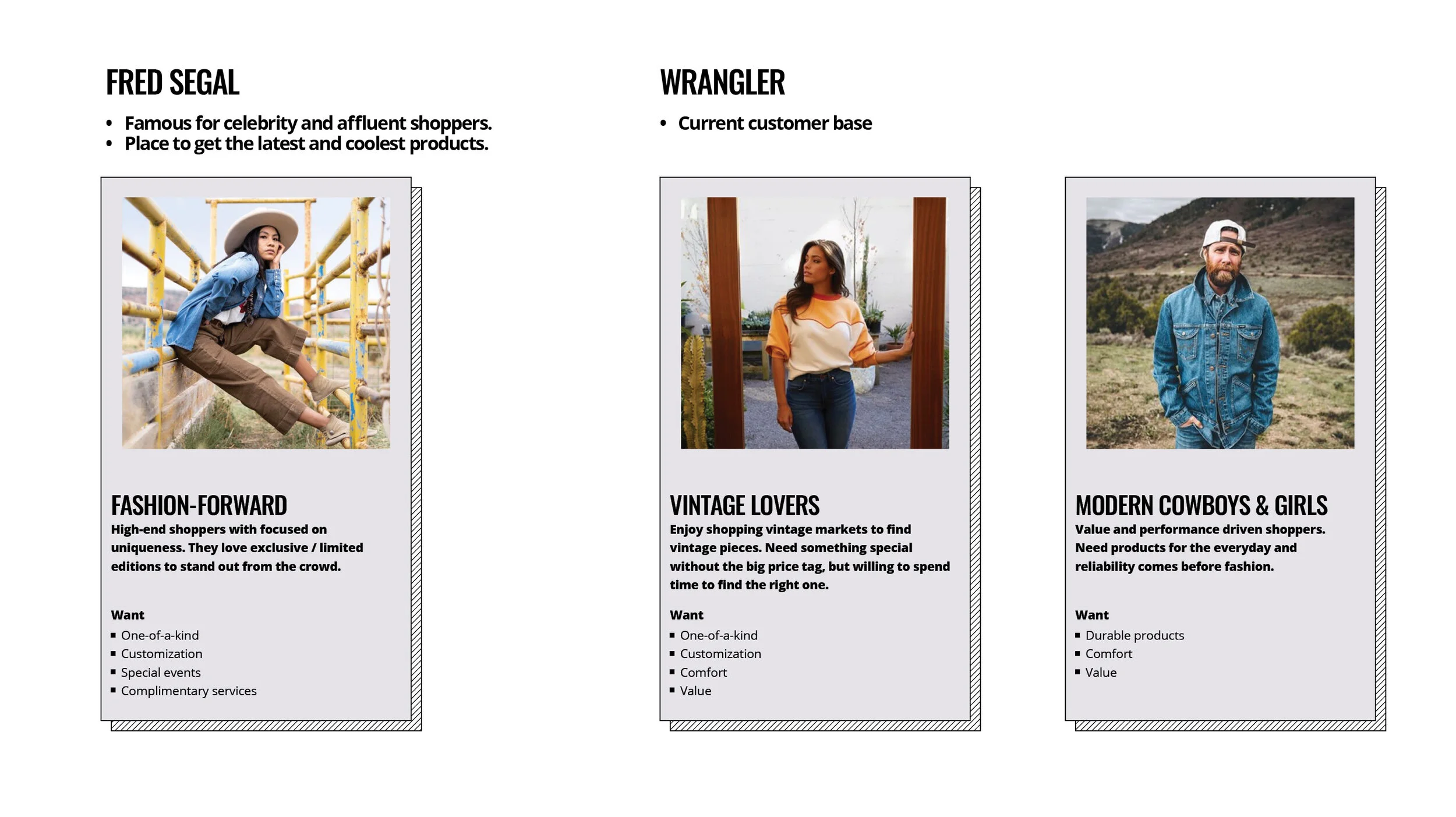 FRED SEGAL

• Famous for celebrity and affluent shoppers.
• Place to get the latest and coolest products.

FASHION-FORWARD

High-end shoppers with focused on uniqueness. They love exclusive / limited editions to stand out from the crowd.

Want
• One-of-a-kind
• Customization
• Special events
• Complimentary services

WRANGLER

• Current customer base

VINTAGE LOVERS

Enjoy shopping vintage markets to find vintage pieces. Need something special without the big price tag, but willing to spend time to find the right one.

Want
• One-of-a-kind
• Customization
• Comfort
• Value

MODERN COWBOYS & GIRLS

Value and performance driven shoppers. Need products for the everyday and reliability comes before fashion.

Want
• Durable products
• Comfort
• Value